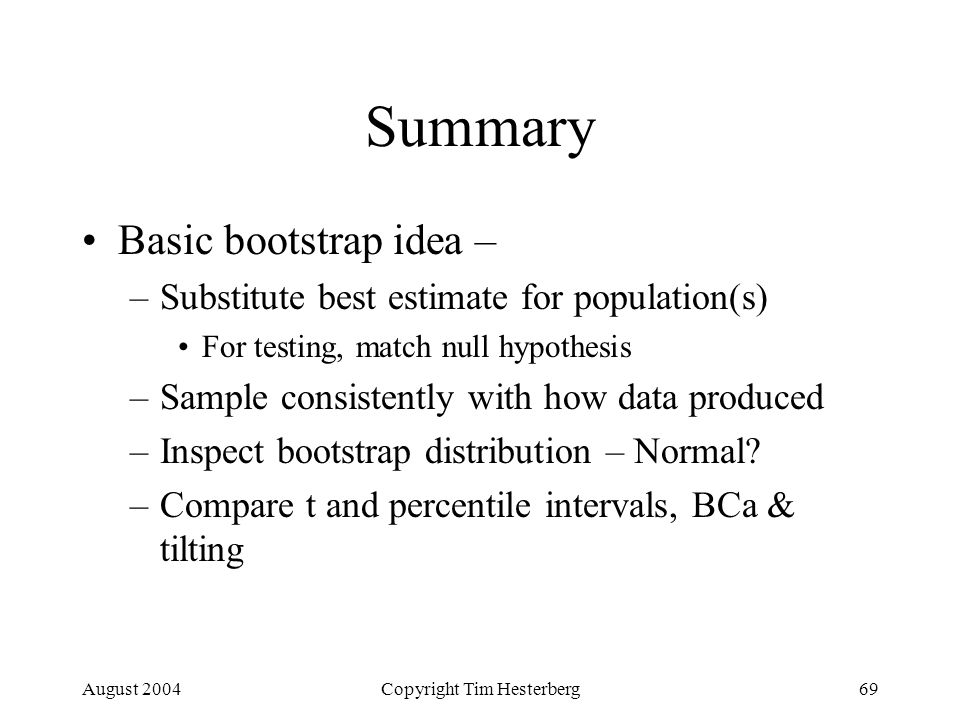 Summary

• Basic bootstrap idea –
 – Substitute best estimate for population(s)
  • For testing, match null hypothesis
 – Sample consistently with how data produced
 – Inspect bootstrap distribution – Normal?
 – Compare t and percentile intervals, BCa & tilting

August 2004 Copyright Tim Hesterberg 69